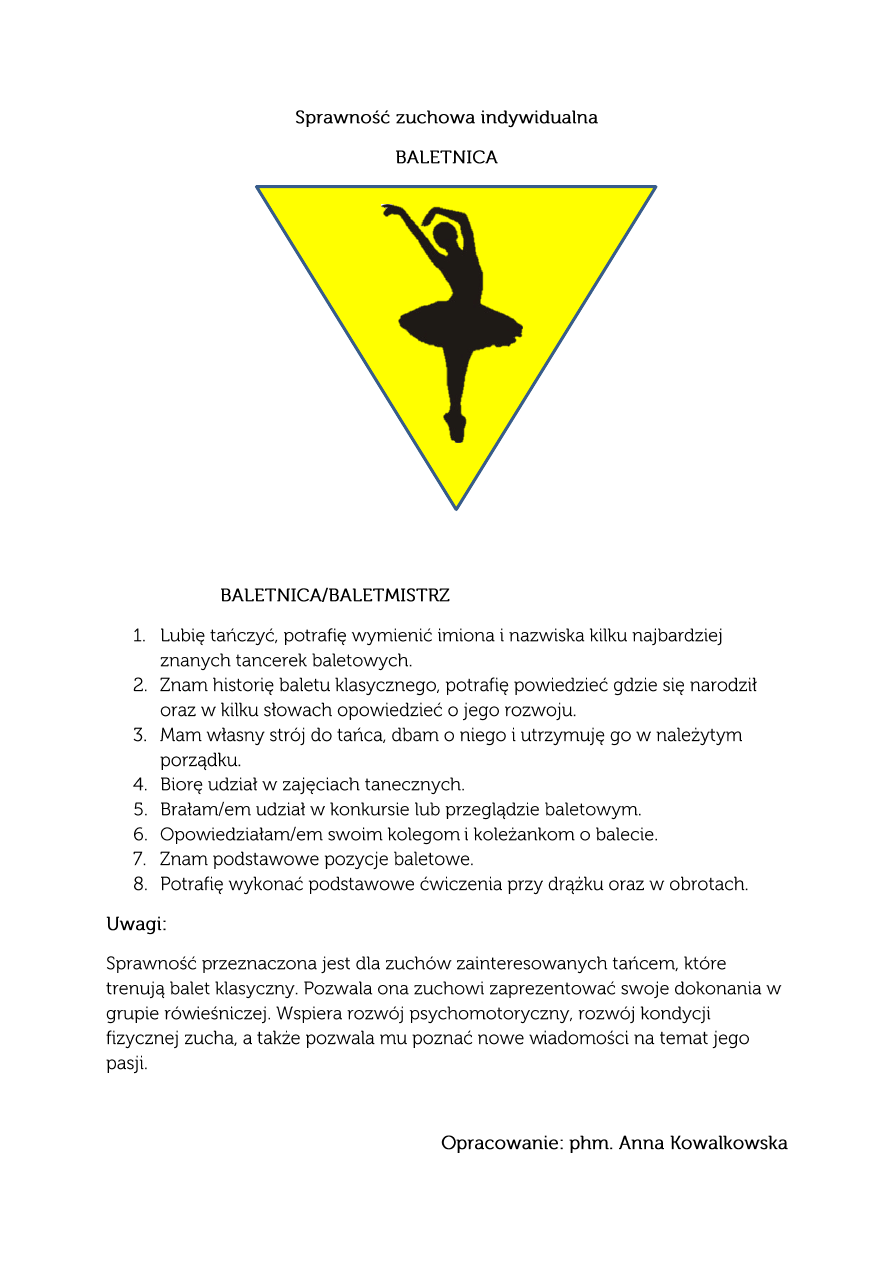 Sprawność zuchowa indywidualna

BALETNICA

BALETNICA/BALETMISTRZ

1. Lubię tańczyć, potrafię wymienić imiona i nazwiska kilku najbardziej znanych tancerek baletowych.
2. Znam historię baletu klasycznego, potrafię powiedzieć gdzie się narodził oraz w kilku słowach opowiedzieć o jego rozwoju.
3. Mam własny strój do tańca, dbam o niego i utrzymuję go w należytym porządku.
4. Biorę udział w zajęciach tanecznych.
5. Brałam/em udział w konkursie lub przeglądzie baletowym.
6. Opowiedziałam/em swoim kolegom i koleżankom o balecie.
7. Znam podstawowe pozycje baletowe.
8. Potrafię wykonać podstawowe ćwiczenia przy drążku oraz w obrotach.

Uwagi:

Sprawność przeznaczona jest dla zuchów zainteresowanych tańcem, które trenują balet klasyczny. Pozwala ona zuchowi zaprezentować swoje dokonania w grupie rówieśniczej. Wspiera rozwój psychomotoryczny, rozwój kondycji fizycznej zucha, a także pozwala mu poznać nowe wiadomości na temat jego pasji.

Opracowanie: phm. Anna Kowalkowska